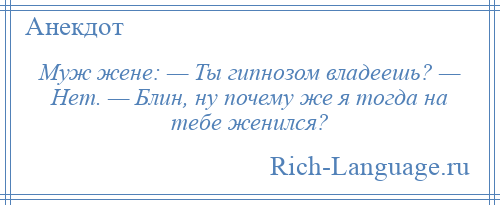 Анекдот

Муж жене: — Ты гипнозом владеешь? — Нет. — Блин, ну почему же я тогда на тебе женился?

Rich-Language.ru